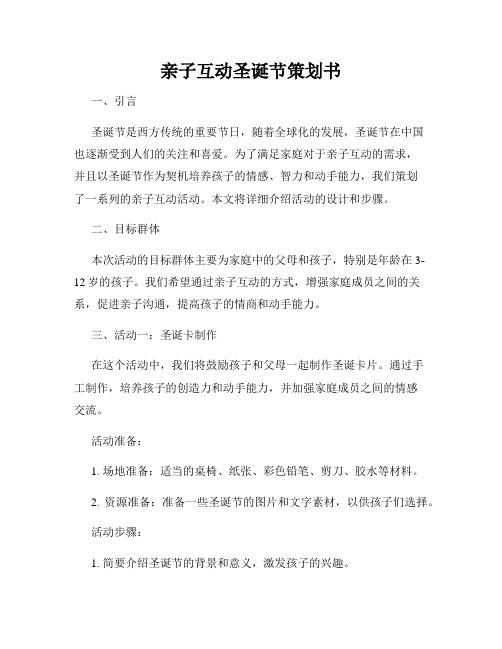 亲子互动圣诞节策划书

一、引言

圣诞节是西方传统的重要节日，随着全球化的发展，圣诞节在中国也逐渐受到人们的关注和喜爱。为了满足家庭对于亲子互动的需求，并且以圣诞节作为契机培养孩子的情感、智力和动手能力，我们策划了一系列的亲子互动活动。本文将详细介绍活动的设计和步骤。

二、目标群体

本次活动的目标群体主要为家庭中的父母和孩子，特别是年龄在3-12岁的孩子。我们希望通过亲子互动的方式，增强家庭成员之间的关系，促进亲子沟通，提高孩子的情商和动手能力。

三、活动一：圣诞卡制作

在这个活动中，我们将鼓励孩子和父母一起制作圣诞卡片。通过手工制作，培养孩子的创造力和动手能力，并加强家庭成员之间的情感交流。

活动准备：

1. 场地准备：适当的桌椅、纸张、彩色铅笔、剪刀、胶水等材料。

2. 资源准备：准备一些圣诞节的图片和文字素材，以供孩子们选择。

活动步骤：

1. 简要介绍圣诞节的背景和意义，激发孩子的兴趣。